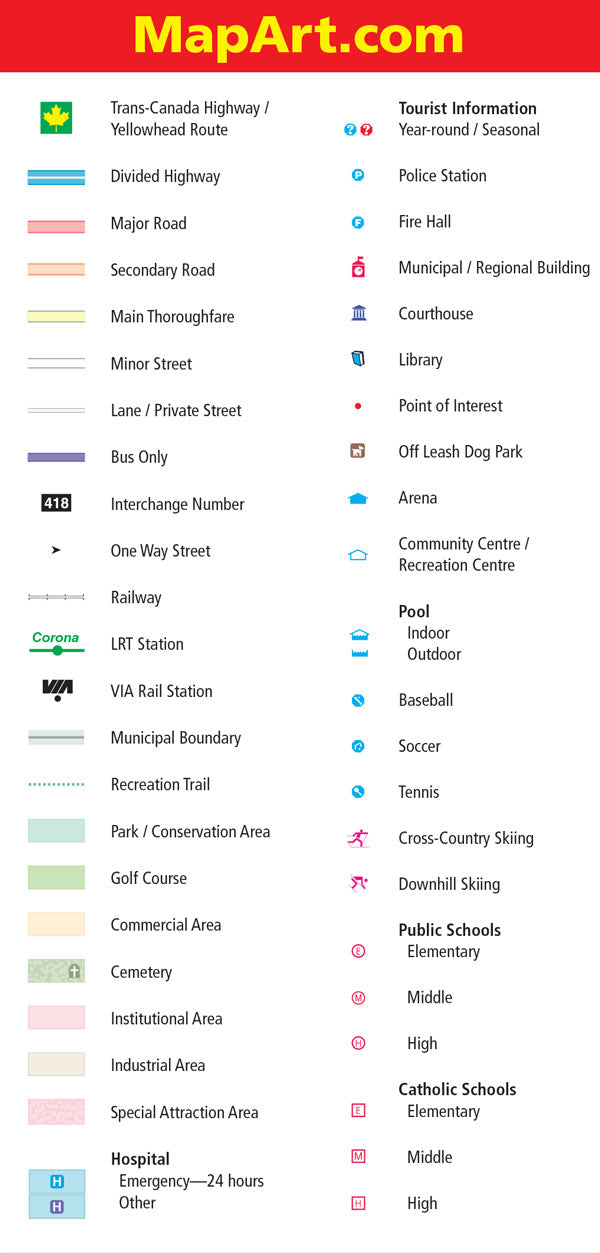 MapArt.com

Trans-Canada Highway / Yellowhead Route

Divided Highway

Major Road

Secondary Road

Main Thoroughfare

Minor Street

Lane / Private Street

Bus Only

418 Interchange Number

One Way Street

Railway

Corona LRT Station

VIA VIA Rail Station

Municipal Boundary

Recreation Trail

Park / Conservation Area

Golf Course

Commercial Area

Cemetery

Institutional Area

Industrial Area

Special Attraction Area

Hospital
H Emergency—24 hours
H Other

Tourist Information
? ? Year-round / Seasonal

P Police Station

F Fire Hall

Municipal / Regional Building

Courthouse

Library

Point of Interest

Off Leash Dog Park

Arena

Community Centre / Recreation Centre

Pool
Indoor
Outdoor

Baseball

Soccer

Tennis

Cross-Country Skiing

Downhill Skiing

Public Schools
E Elementary
M Middle
H High

Catholic Schools
E Elementary
M Middle
H High